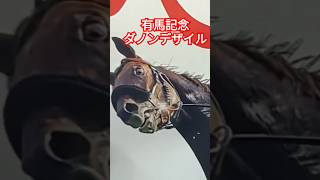 有馬記念
ダノンデサイル